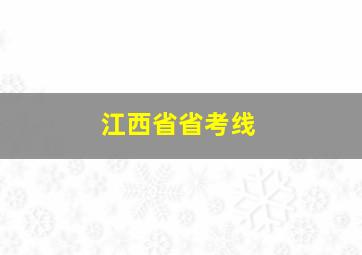 江西省省考线